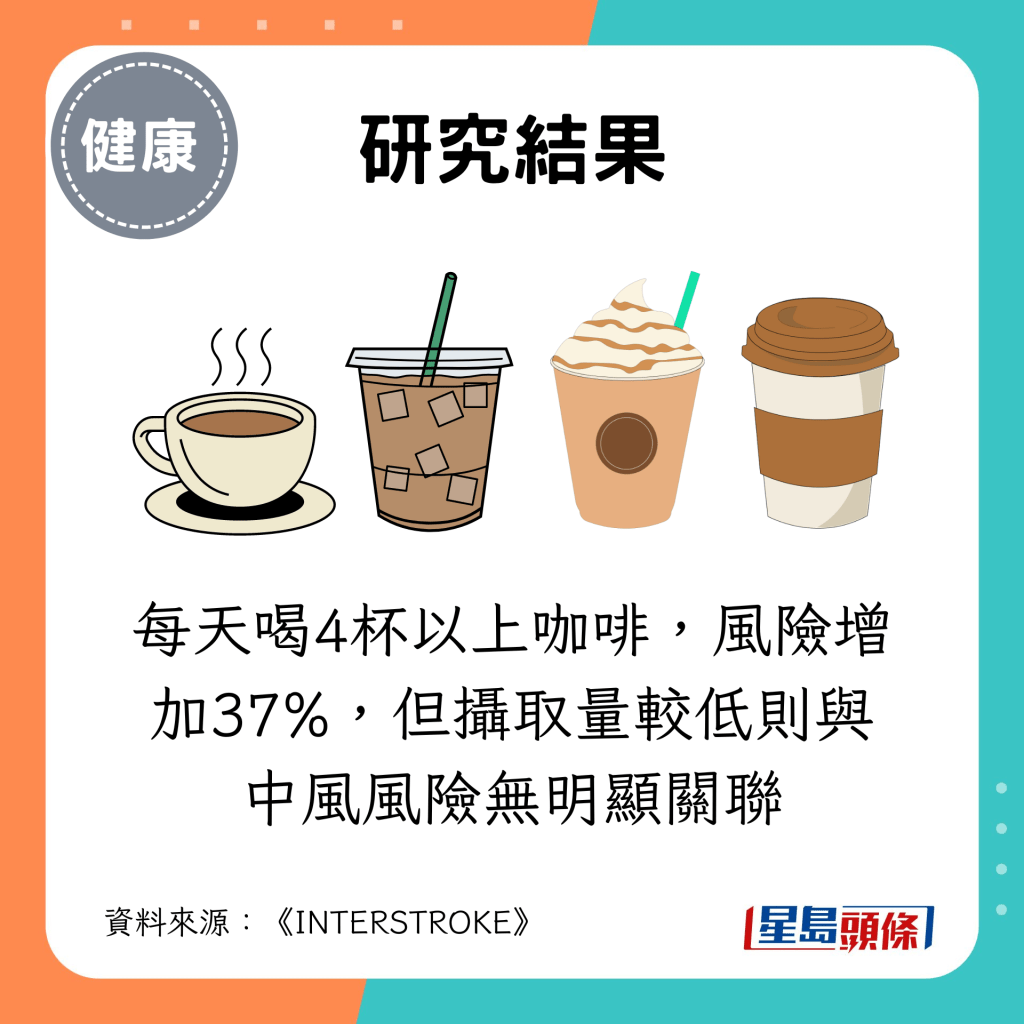 健康

研究結果

每天喝4杯以上咖啡，風險增加37%，但攝取量較低則與中風風險無明顯關聯

資料來源：《INTERSTROKE》

星島頭條